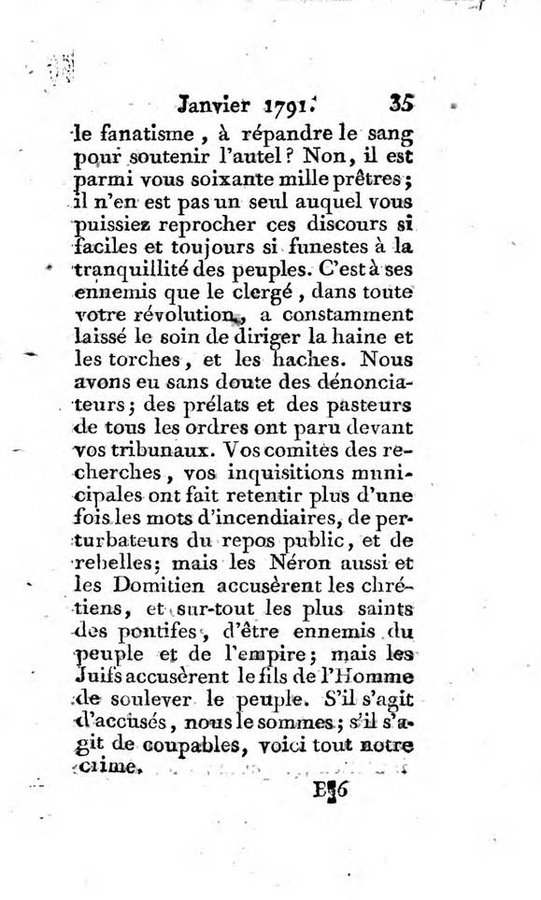 Janvier 1791. 35

le fanatisme, à répandre le sang pour soutenir l'autel? Non, il est parmi vous soixante mille prêtres; il n'en est pas un seul auquel vous puissiez reprocher ces discours si faciles et toujours si funestes à la tranquillité des peuples. C'est à ses ennemis que le clergé, dans toute votre révolution, a constamment laissé le soin de diriger la haine et les torches, et les haches. Nous avons eu sans doute des dénonciateurs; des prélats et des pasteurs de tous les ordres ont paru devant vos tribunaux. Vos comités des recherches, vos inquisitions municipales ont fait retentir plus d'une fois les mots d'incendiaires, de perturbateurs du repos public, et de rebelles; mais les Néron aussi et les Domitien accusèrent les chrétiens, et sur-tout les plus saints des pontifes, d'être ennemis du peuple et de l'empire; mais les Juifs accusèrent le fils de l'Homme de soulever le peuple. S'il s'agit d'accusés, nous le sommes; s'il s'agit de coupables, voici tout notre crime.

E 6